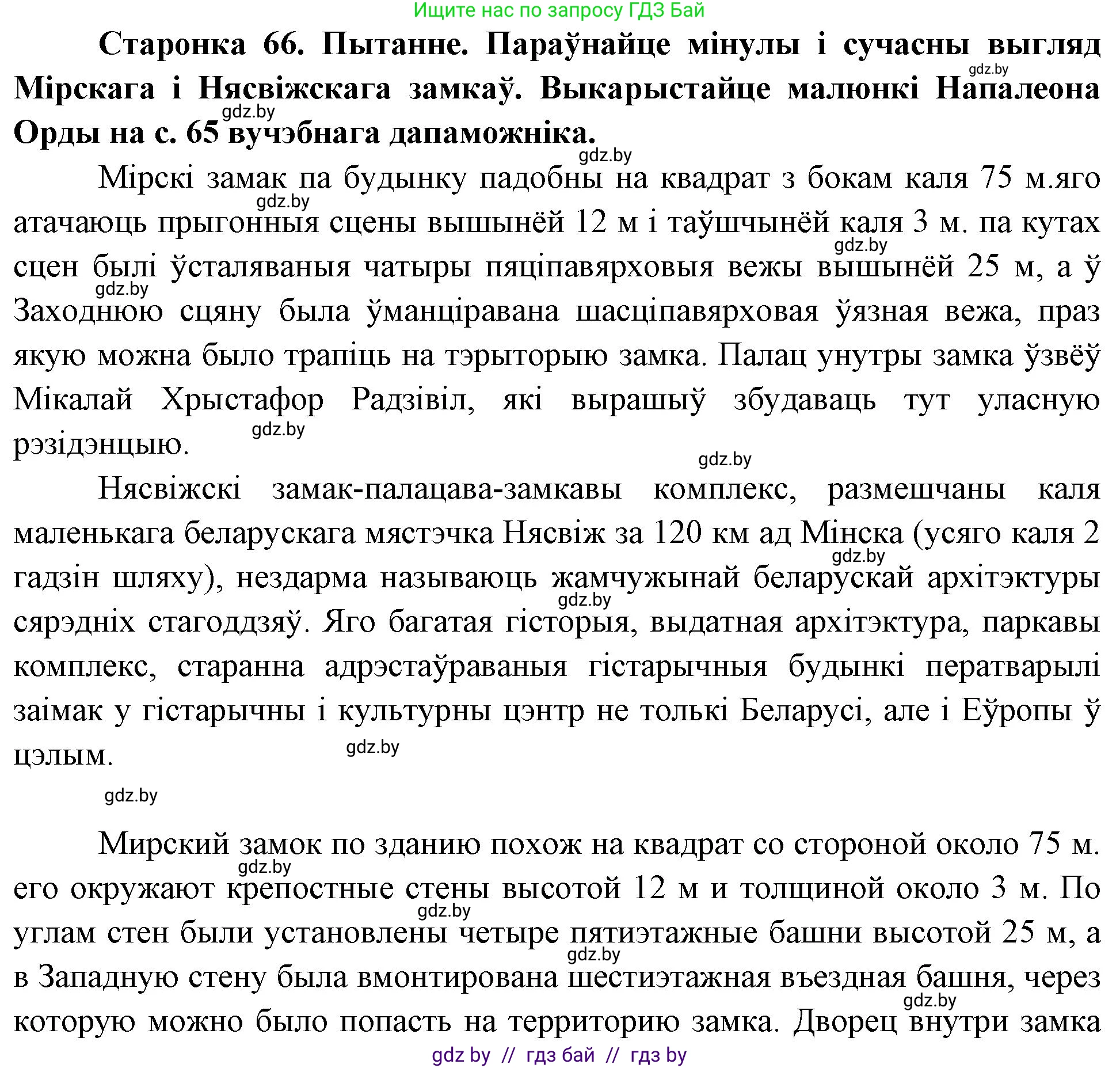 Ищите нас по запросу ГДЗ Бай

**Старонка 66. Пытанне. Параўнайце мінулы і сучасны выгляд Мірскага і Нясвіжскага замкаў. Выкарыстайце малюнкі Напалеона Орды на с. 65 вучэбнага дапаможніка.**

gdz.by

gdz.by

gdz.by

Мірскі замак па будынку падобны на квадрат з бокам каля 75 м.яго атачаюць прыгонныя сцены вышынёй 12 м і таўшчынёй каля 3 м. па кутах сцен былі ўсталяваныя чатыры пяціпавярховыя вежы вышынёй 25 м, а ў Заходнюю сцяну была ўманціравана шасціпавярховая ўязная вежа, праз якую можна было трапіць на тэрыторыю замка. Палац унутры замка ўзвёў Мікалай Хрыстафор Радзівіл, які вырашыў збудаваць тут уласную рэзідэнцыю.

gdz.by

gdz.by

gdz.by

gdz.by

gdz.by

Нясвіжскі замак-палацава-замкавы комплекс, размешчаны каля маленькага беларускага мястэчка Нясвіж за 120 км ад Мінска (усяго каля 2 гадзін шляху), нездарма называюць жамчужынай беларускай архітэктуры сярэдніх стагоддзяў. Яго багатая гісторыя, выдатная архітэктура, паркавы комплекс, старанна адрэстаўраваныя гістарычныя будынкі ператварылі заімак у гістарычны і культурны цэнтр не толькі Беларусі, але і Еўропы ў цэлым.

gdz.by

gdz.by

gdz.by

gdz.by

Мирский замок по зданию похож на квадрат со стороной около 75 м. его окружают крепостные стены высотой 12 м и толщиной около 3 м. По углам стен были установлены четыре пятиэтажные башни высотой 25 м, а в Западную стену была вмонтирована шестиэтажная въездная башня, через которую можно было попасть на территорию замка. Дворец внутри замка

gdz.by

gdz.by

gdz.by

gdz.by

gdz by // гдз бай // гдз by